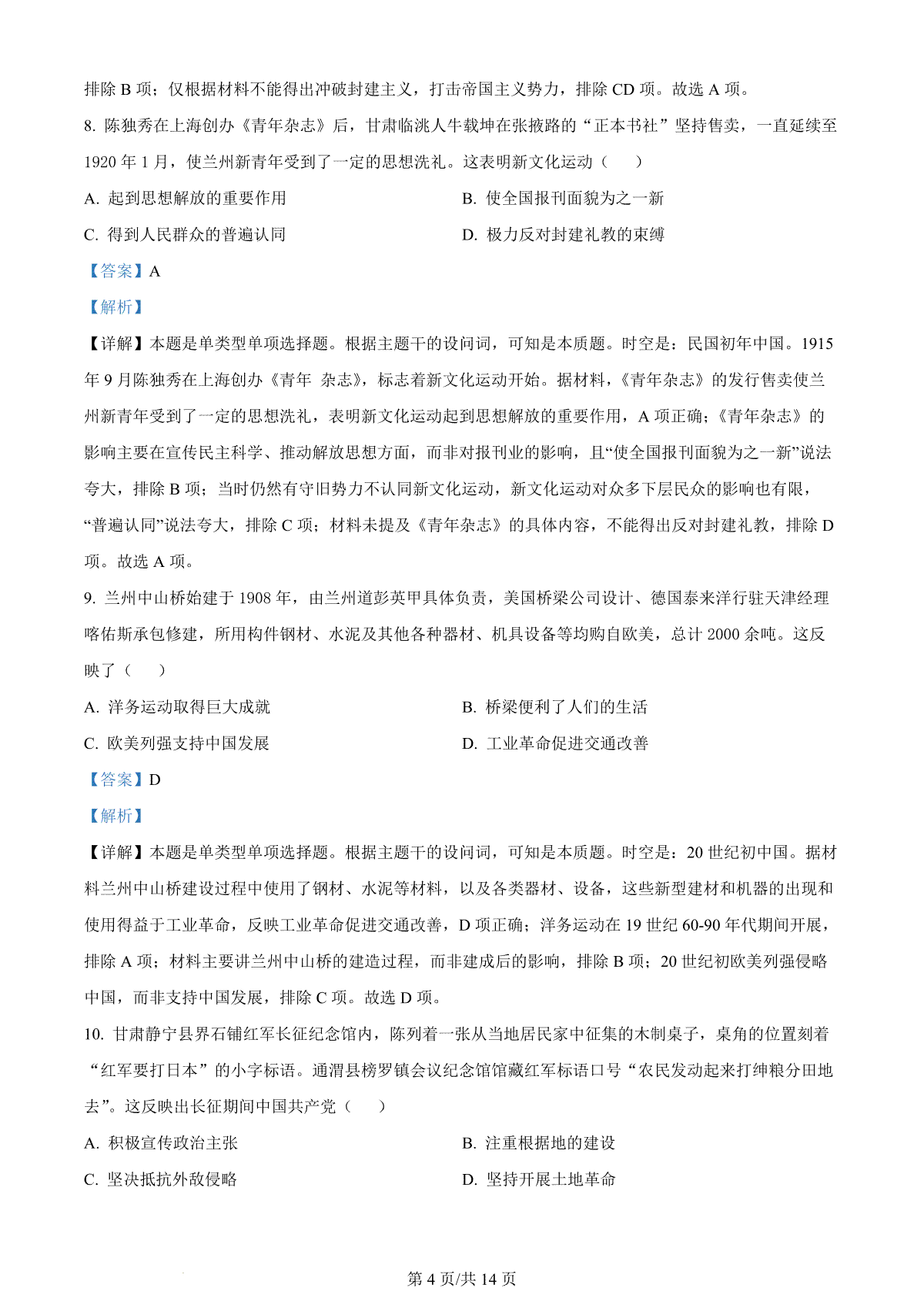 排除 B 项；仅根据材料不能得出冲破封建主义，打击帝国主义势力，排除 CD 项。故选 A 项。

8. 陈独秀在上海创办《青年杂志》后，甘肃临洮人牛载坤在张掖路的“正本书社”坚持售卖，一直延续至 1920 年 1 月，使兰州新青年受到了一定的思想洗礼。这表明新文化运动（　　）

A. 起到思想解放的重要作用

B. 使全国报刊面貌为之一新

C. 得到人民群众的普遍认同

D. 极力反对封建礼教的束缚

【答案】A

【解析】

【详解】本题是单类型单项选择题。根据主题干的设问词，可知是本质题。时空是：民国初年中国。1915 年 9 月陈独秀在上海创办《青年 杂志》，标志着新文化运动开始。据材料，《青年杂志》的发行售卖使兰州新青年受到了一定的思想洗礼，表明新文化运动起到思想解放的重要作用，A 项正确；《青年杂志》的影响主要在宣传民主科学、推动解放思想方面，而非对报刊业的影响，且“使全国报刊面貌为之一新”说法夸大，排除 B 项；当时仍然有守旧势力不认同新文化运动，新文化运动对众多下层民众的影响也有限，“普遍认同”说法夸大，排除 C 项；材料未提及《青年杂志》的具体内容，不能得出反对封建礼教，排除 D 项。故选 A 项。

9. 兰州中山桥始建于 1908 年，由兰州道彭英甲具体负责，美国桥梁公司设计、德国泰来洋行驻天津经理喀佑斯承包修建，所用构件钢材、水泥及其他各种器材、机具设备等均购自欧美，总计 2000 余吨。这反映了（　　）

A. 洋务运动取得巨大成就

B. 桥梁便利了人们的生活

C. 欧美列强支持中国发展

D. 工业革命促进交通改善

【答案】D

【解析】

【详解】本题是单类型单项选择题。根据主题干的设问词，可知是本质题。时空是：20 世纪初中国。据材料兰州中山桥建设过程中使用了钢材、水泥等材料，以及各类器材、设备，这些新型建材和机器的出现和使用得益于工业革命，反映工业革命促进交通改善，D 项正确；洋务运动在 19 世纪 60-90 年代期间开展，排除 A 项；材料主要讲兰州中山桥的建造过程，而非建成后的影响，排除 B 项；20 世纪初欧美列强侵略中国，而非支持中国发展，排除 C 项。故选 D 项。

10. 甘肃静宁县界石铺红军长征纪念馆内，陈列着一张从当地居民家中征集的木制桌子，桌角的位置刻着“红军要打日本”的小字标语。通渭县榜罗镇会议纪念馆馆藏红军标语口号“农民发动起来打绅粮分田地去”。这反映出长征期间中国共产党（　　）

A. 积极宣传政治主张

B. 注重根据地的建设

C. 坚决抵抗外敌侵略

D. 坚持开展土地革命

第 4 页/共 14 页